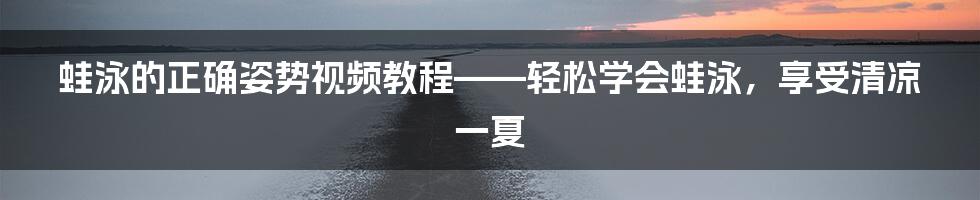 蛙泳的正确姿势视频教程——轻松学会蛙泳，享受清凉一夏